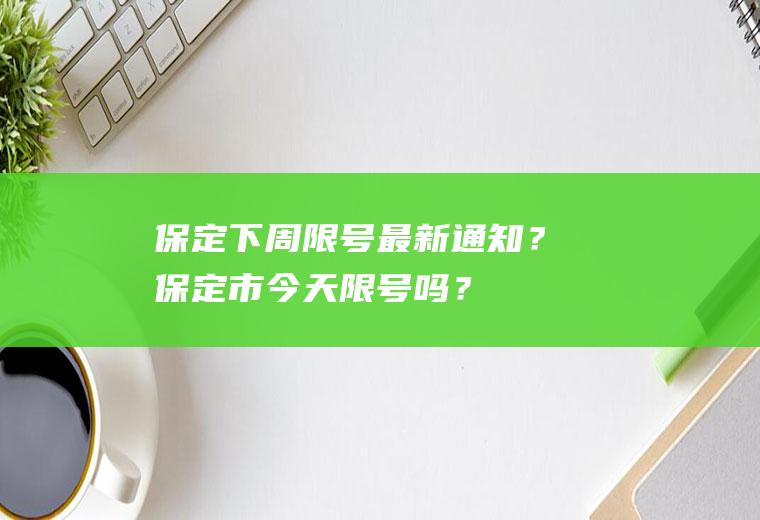 保定下周限号最新通知？
保定市今天限号吗？